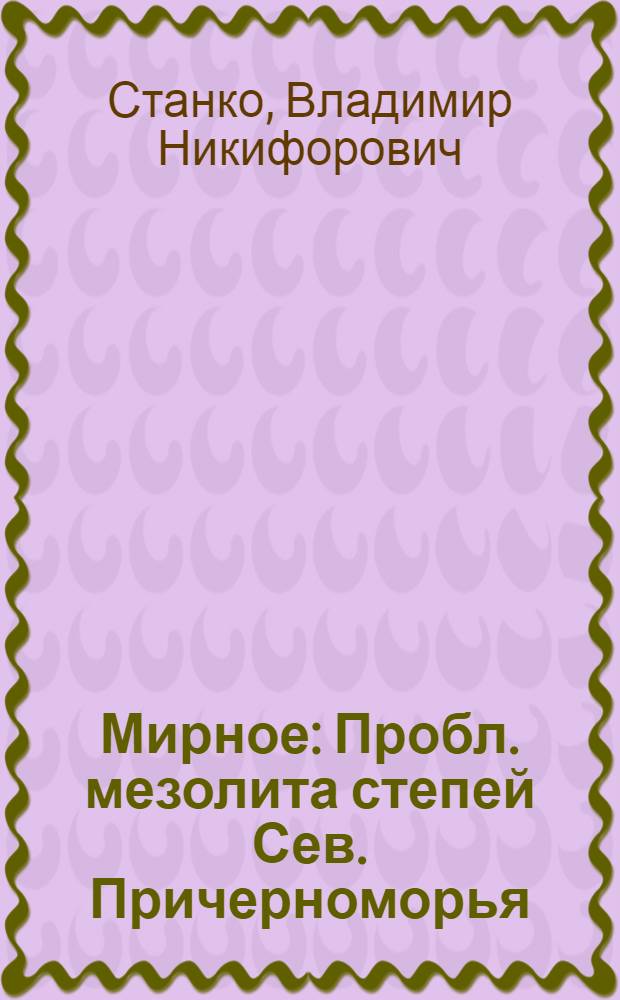 Станко, Владимир Никифорович

Мирное: Пробл. мезолита степей Сев. Причерноморья